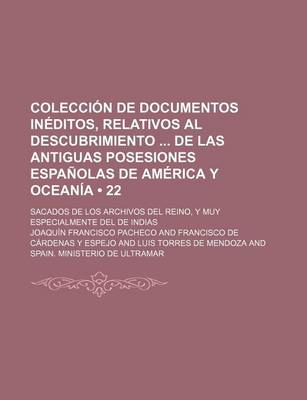 COLECCIÓN DE DOCUMENTOS INÉDITOS, RELATIVOS AL DESCUBRIMIENTO ... DE LAS ANTIGUAS POSESIONES ESPAÑOLAS DE AMÉRICA Y OCEANÍA • 22

SACADOS DE LOS ARCHIVOS DEL REINO, Y MUY ESPECIALMENTE DEL DE INDIAS

JOAQUÍN FRANCISCO PACHECO AND FRANCISCO DE CÁRDENAS Y ESPEJO AND LUIS TORRES DE MENDOZA AND SPAIN. MINISTERIO DE ULTRAMAR